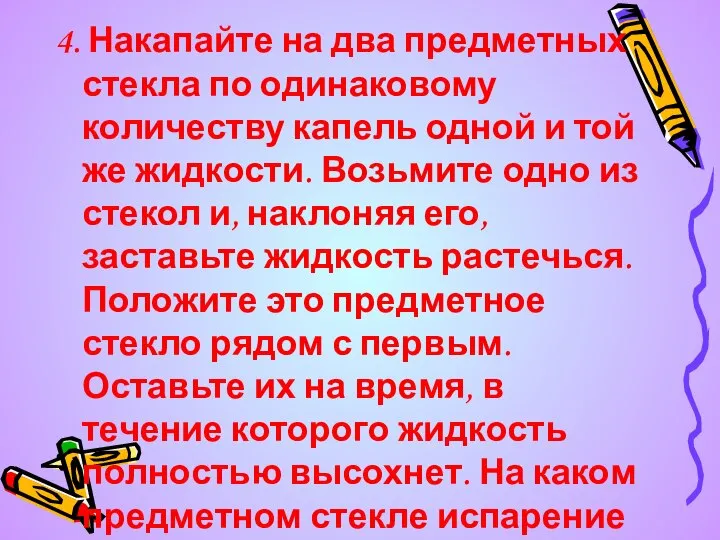 4. Накапайте на два предметных стекла по одинаковому количеству капель одной и той же жидкости. Возьмите одно из стекол и, наклоняя его, заставьте жидкость растечься. Положите это предметное стекло рядом с первым. Оставьте их на время, в течение которого жидкость полностью высохнет. На каком предметном стекле испарение